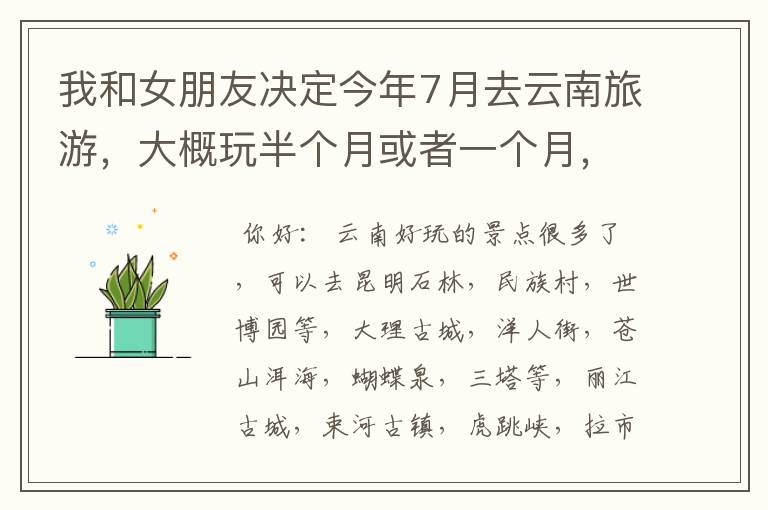 我和女朋友决定今年7月去云南旅游，大概玩半个月或者一个月，

你好：　云南好玩的景点很多了，可以去昆明石林，民族村，世博园等，大理古城，洋人街，苍山洱海，蝴蝶泉，三塔等，丽江古城，束河古镇，虎跳峡，拉市